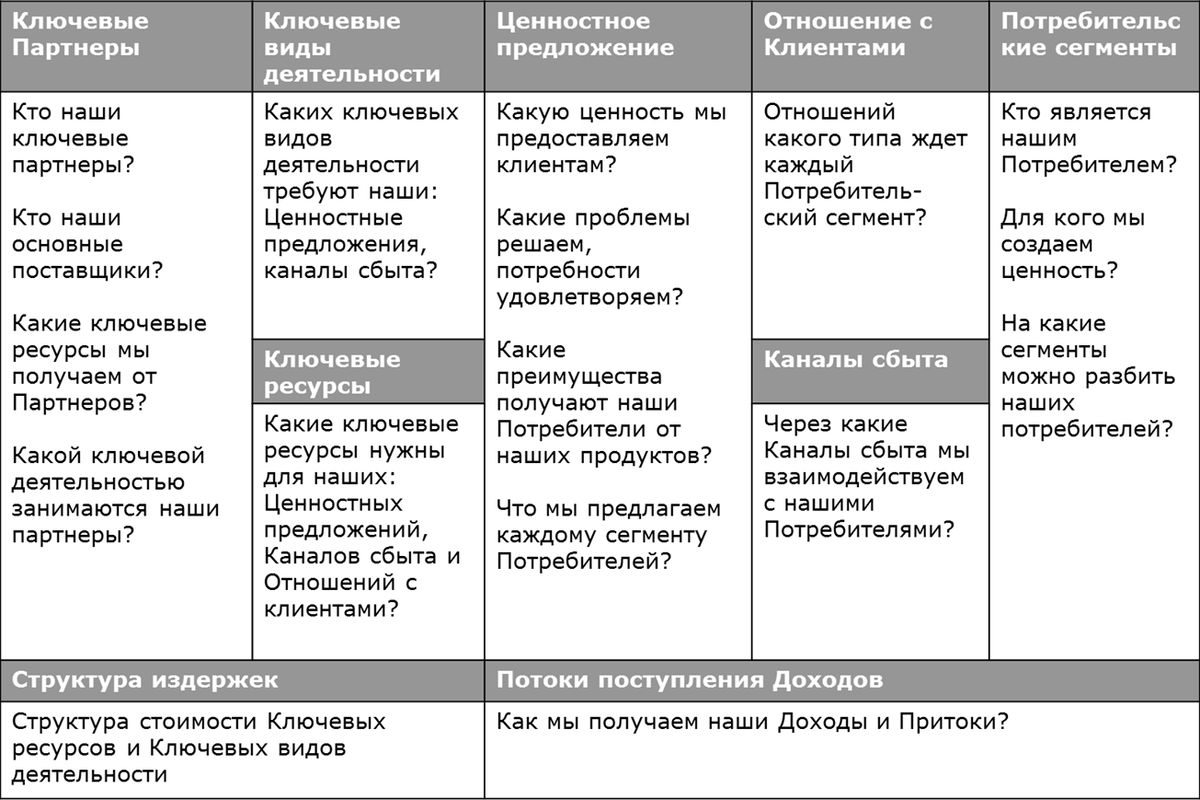 Ключевые Партнеры

Кто наши ключевые партнеры?

Кто наши основные поставщики?

Какие ключевые ресурсы мы получаем от Партнеров?

Какой ключевой деятельностью занимаются наши партнеры?

Ключевые виды деятельности

Каких ключевых видов деятельности требуют наши: Ценностные предложения, каналы сбыта?

Ключевые ресурсы

Какие ключевые ресурсы нужны для наших: Ценностных предложений, Каналов сбыта и Отношений с клиентами?

Ценностное предложение

Какую ценность мы предоставляем клиентам?

Какие проблемы решаем, потребности удовлетворяем?

Какие преимущества получают наши Потребители от наших продуктов?

Что мы предлагаем каждому сегменту Потребителей?

Отношение с Клиентами

Отношений какого типа ждет каждый Потребительский сегмент?

Каналы сбыта

Через какие Каналы сбыта мы взаимодействуем с нашими Потребителями?

Потребительские сегменты

Кто является нашим Потребителем?

Для кого мы создаем ценность?

На какие сегменты можно разбить наших потребителей?

Структура издержек

Структура стоимости Ключевых ресурсов и Ключевых видов деятельности

Потоки поступления Доходов

Как мы получаем наши Доходы и Притоки?